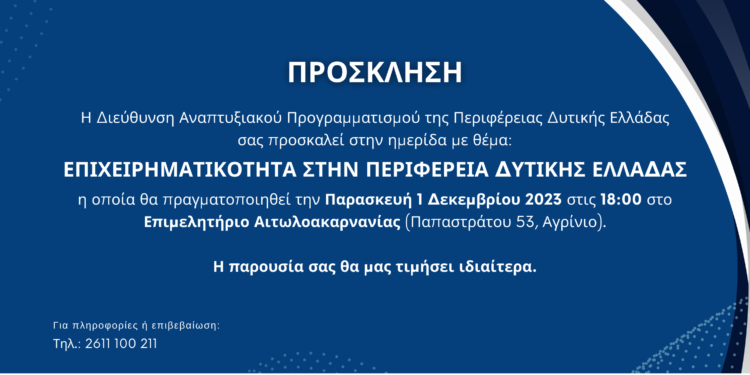 ΠΡΟΣΚΛΗΣΗ

Η Διεύθυνση Αναπτυξιακού Προγραμματισμού της Περιφέρειας Δυτικής Ελλάδας σας προσκαλεί στην ημερίδα με θέμα:

ΕΠΙΧΕΙΡΗΜΑΤΙΚΟΤΗΤΑ ΣΤΗΝ ΠΕΡΙΦΕΡΕΙΑ ΔΥΤΙΚΗΣ ΕΛΛΑΔΑΣ

η οποία θα πραγματοποιηθεί την Παρασκευή 1 Δεκεμβρίου 2023 στις 18:00 στο Επιμελητήριο Αιτωλοακαρνανίας (Παπαστράτου 53, Αγρίνιο).

Η παρουσία σας θα μας τιμήσει ιδιαίτερα.

Για πληροφορίες ή επιβεβαίωση:
Τηλ.: 2611 100 211